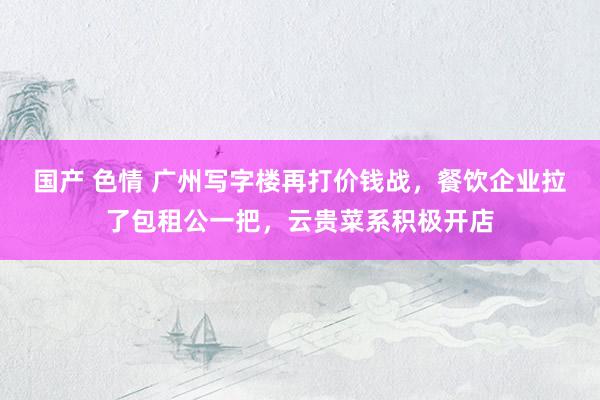 国产 色情 广州写字楼再打价钱战，餐饮企业拉了包租公一把，云贵菜系积极开店